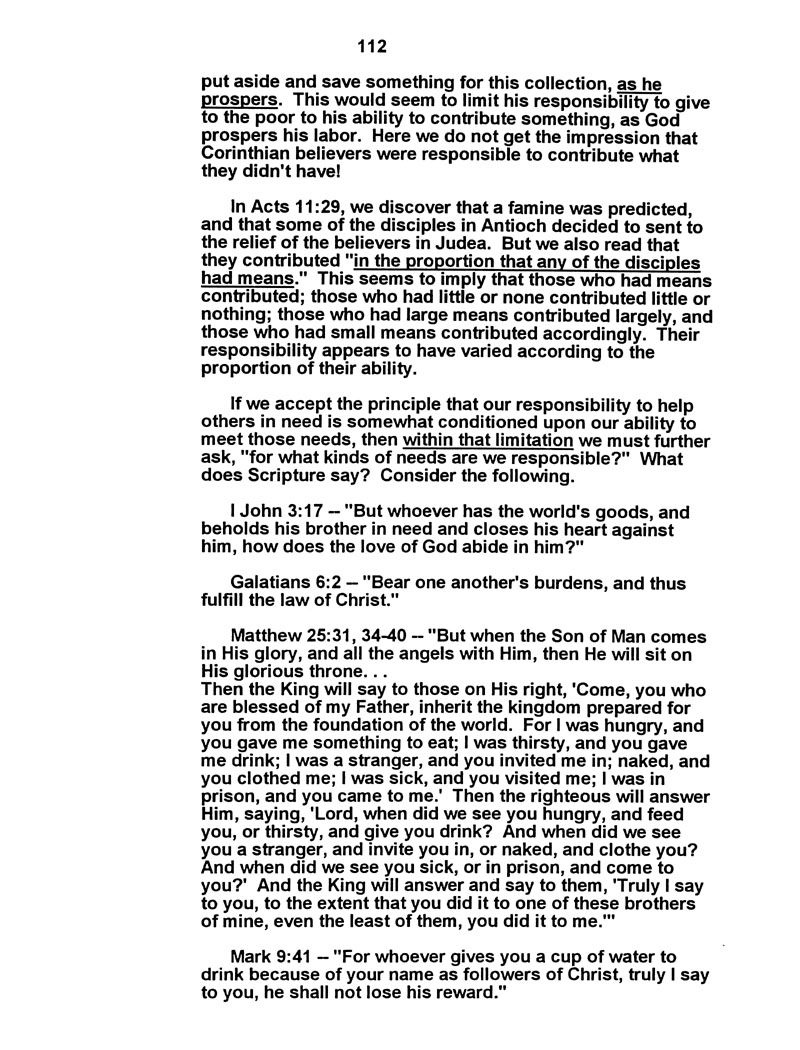 112

put aside and save something for this collection, as he prospers. This would seem to limit his responsibility to give to the poor to his ability to contribute something, as God prospers his labor. Here we do not get the impression that Corinthian believers were responsible to contribute what they didn't have!

In Acts 11:29, we discover that a famine was predicted, and that some of the disciples in Antioch decided to sent to the relief of the believers in Judea. But we also read that they contributed "in the proportion that any of the disciples had means." This seems to imply that those who had means contributed; those who had little or none contributed little or nothing; those who had large means contributed largely, and those who had small means contributed accordingly. Their responsibility appears to have varied according to the proportion of their ability.

If we accept the principle that our responsibility to help others in need is somewhat conditioned upon our ability to meet those needs, then within that limitation we must further ask, "for what kinds of needs are we responsible?" What does Scripture say? Consider the following.

I John 3:17 -- "But whoever has the world's goods, and beholds his brother in need and closes his heart against him, how does the love of God abide in him?"

Galatians 6:2 -- "Bear one another's burdens, and thus fulfill the law of Christ."

Matthew 25:31, 34-40 -- "But when the Son of Man comes in His glory, and all the angels with Him, then He will sit on His glorious throne. . .
Then the King will say to those on His right, 'Come, you who are blessed of my Father, inherit the kingdom prepared for you from the foundation of the world. For I was hungry, and you gave me something to eat; I was thirsty, and you gave me drink; I was a stranger, and you invited me in; naked, and you clothed me; I was sick, and you visited me; I was in prison, and you came to me.' Then the righteous will answer Him, saying, 'Lord, when did we see you hungry, and feed you, or thirsty, and give you drink? And when did we see you a stranger, and invite you in, or naked, and clothe you? And when did we see you sick, or in prison, and come to you?' And the King will answer and say to them, 'Truly I say to you, to the extent that you did it to one of these brothers of mine, even the least of them, you did it to me.'"

Mark 9:41 -- "For whoever gives you a cup of water to drink because of your name as followers of Christ, truly I say to you, he shall not lose his reward."